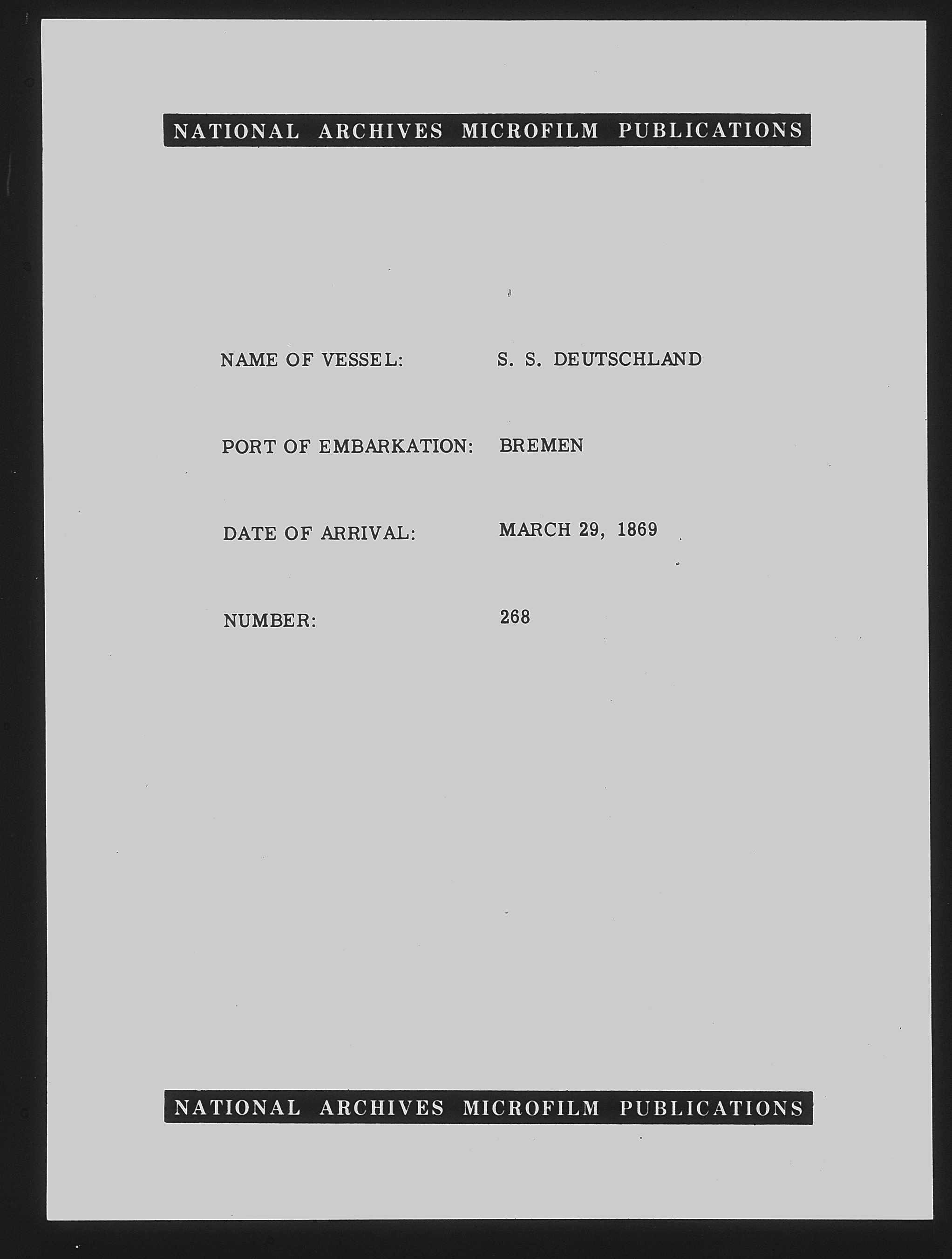 NATIONAL ARCHIVES MICROFILM PUBLICATIONS

NAME OF VESSEL: S. S. DEUTSCHLAND

PORT OF EMBARKATION: BREMEN

DATE OF ARRIVAL: MARCH 29, 1869

NUMBER: 268

NATIONAL ARCHIVES MICROFILM PUBLICATIONS